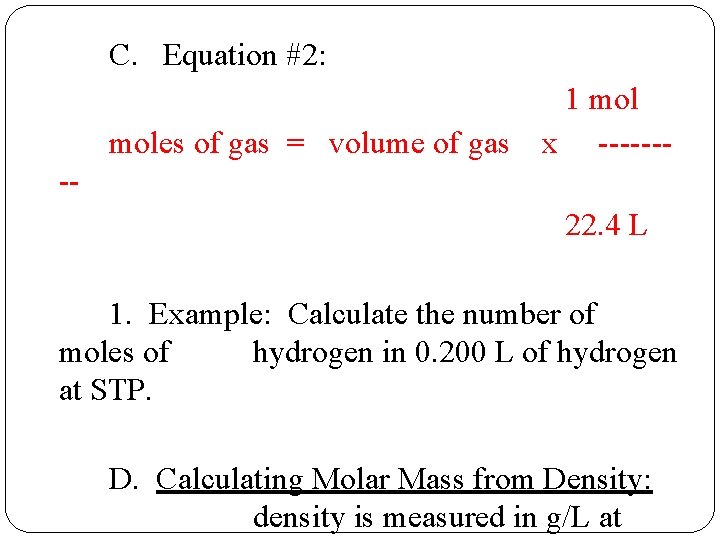 C. Equation #2:

1 mol

moles of gas = volume of gas x ---------

22.4 L

1. Example: Calculate the number of moles of hydrogen in 0.200 L of hydrogen at STP.

D. Calculating Molar Mass from Density:
density is measured in g/L at